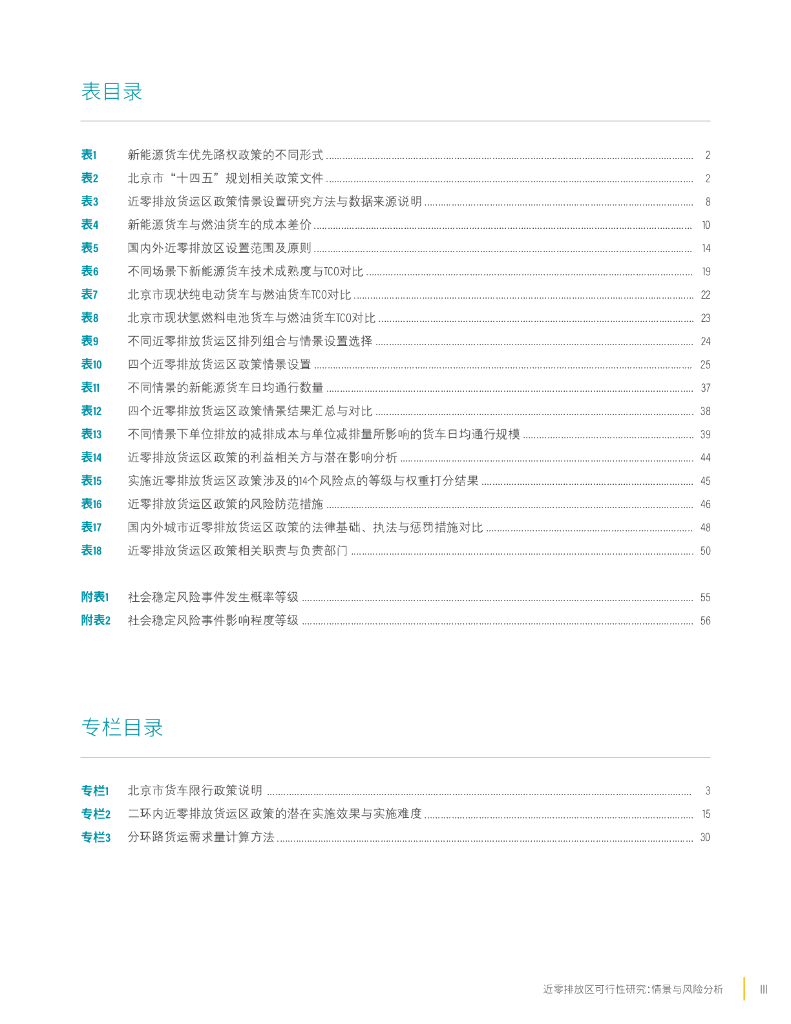 表目录

表1 新能源货车优先路权政策的不同形式 2
表2 北京市"十四五"规划相关政策文件 2
表3 近零排放货运区政策情景设置研究方法与数据来源说明 8
表4 新能源货车与燃油货车的成本差价 10
表5 国内外近零排放区设置范围及原则 14
表6 不同场景下新能源货车技术成熟度与TCO对比 19
表7 北京市现状纯电动货车与燃油货车TCO对比 22
表8 北京市现状氢燃料电池货车与燃油货车TCO对比 23
表9 不同近零排放货运区排列组合与情景设置选择 24
表10 四个近零排放货运区政策情景设置 25
表11 不同情景的新能源货车日均通行数量 37
表12 四个近零排放货运区政策情景结果汇总与对比 38
表13 不同情景下单位排放的减排成本与单位减排量所影响的货车日均通行规模 39
表14 近零排放货运区政策的利益相关方与潜在影响分析 44
表15 实施近零排放货运区政策涉及的14个风险点的等级与权重打分结果 45
表16 近零排放货运区政策的风险防范措施 46
表17 国内外城市近零排放货运区政策的法律基础、执法与惩罚措施对比 48
表18 近零排放货运区政策相关职责与负责部门 50

附表1 社会稳定风险事件发生概率等级 55
附表2 社会稳定风险事件影响程度等级 56

专栏目录

专栏1 北京市货车限行政策说明 3
专栏2 二环内近零排放货运区政策的潜在实施效果与实施难度 15
专栏3 分环路货运需求量计算方法 30

近零排放区可行性研究:情景与风险分析 III